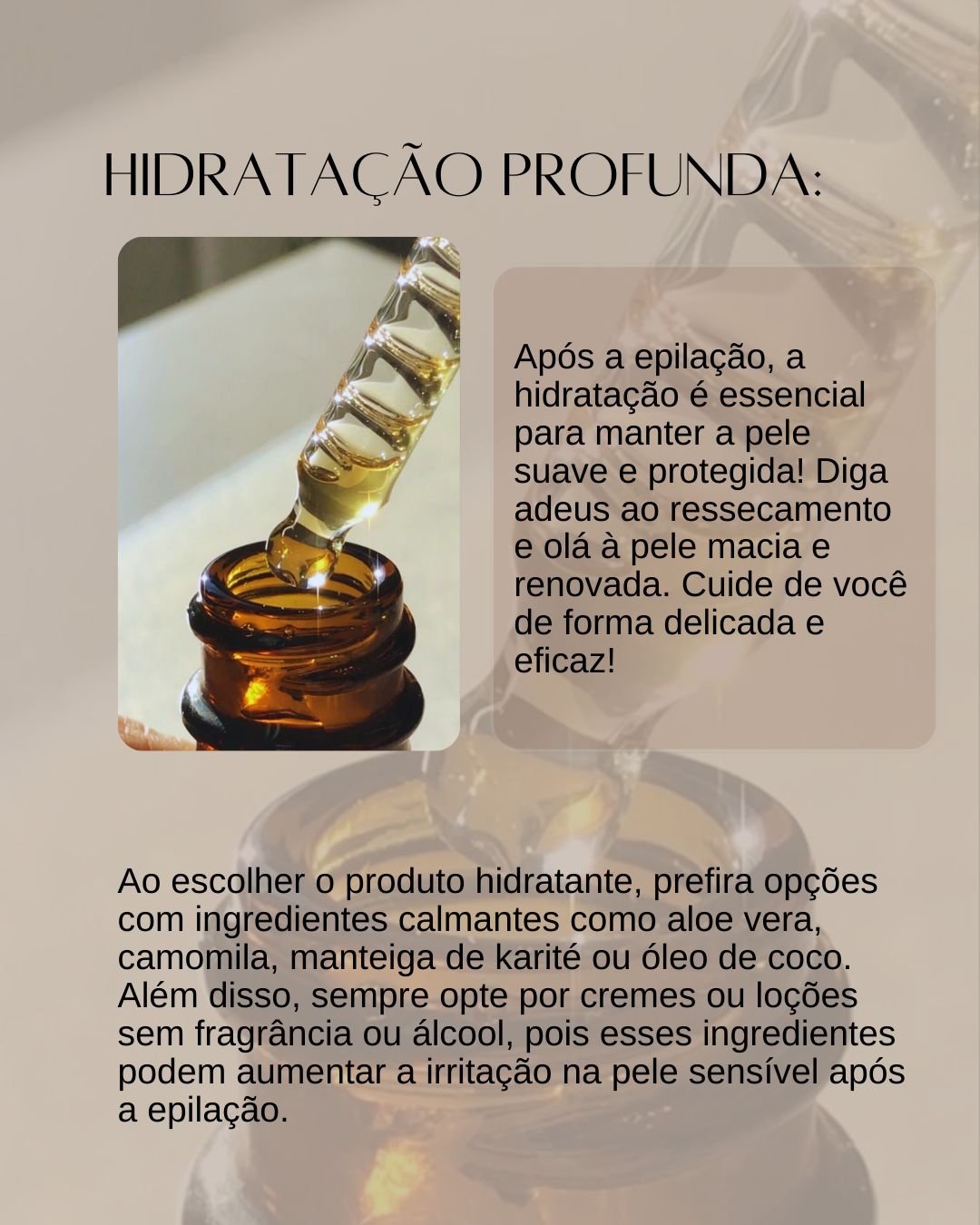 HIDRATAÇÃO PROFUNDA:

Após a epilação, a hidratação é essencial para manter a pele suave e protegida! Diga adeus ao ressecamento e olá à pele macia e renovada. Cuide de você de forma delicada e eficaz!

Ao escolher o produto hidratante, prefira opções com ingredientes calmantes como aloe vera, camomila, manteiga de karité ou óleo de coco. Além disso, sempre opte por cremes ou loções sem fragrância ou álcool, pois esses ingredientes podem aumentar a irritação na pele sensível após a epilação.